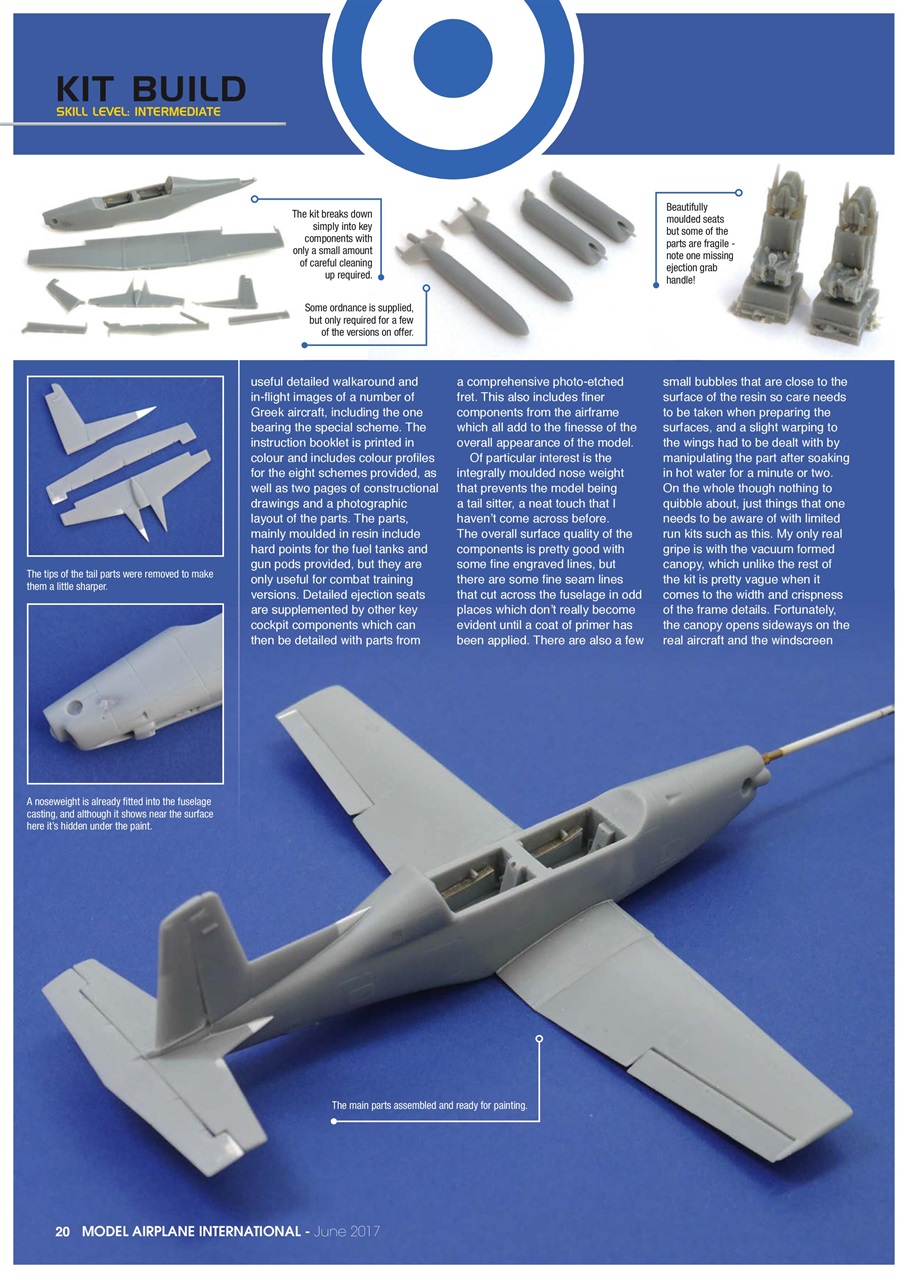 KIT BUILD
SKILL LEVEL: INTERMEDIATE

The kit breaks down simply into key components with only a small amount of careful cleaning up required.

Some ordnance is supplied, but only required for a few of the versions on offer.

Beautifully moulded seats but some of the parts are fragile - note one missing ejection grab handle!

The tips of the tail parts were removed to make them a little sharper.

A noseweight is already fitted into the fuselage casting, and although it shows near the surface here it's hidden under the paint.

useful detailed walkaround and in-flight images of a number of Greek aircraft, including the one bearing the special scheme. The instruction booklet is printed in colour and includes colour profiles for the eight schemes provided, as well as two pages of constructional drawings and a photographic layout of the parts. The parts, mainly moulded in resin include hard points for the fuel tanks and gun pods provided, but they are only useful for combat training versions. Detailed ejection seats are supplemented by other key cockpit components which can then be detailed with parts from a comprehensive photo-etched fret. This also includes finer components from the airframe which all add to the finesse of the overall appearance of the model.

Of particular interest is the integrally moulded nose weight that prevents the model being a tail sitter, a neat touch that I haven't come across before. The overall surface quality of the components is pretty good with some fine engraved lines, but there are some fine seam lines that cut across the fuselage in odd places which don't really become evident until a coat of primer has been applied. There are also a few small bubbles that are close to the surface of the resin so care needs to be taken when preparing the surfaces, and a slight warping to the wings had to be dealt with by manipulating the part after soaking in hot water for a minute or two. On the whole though nothing to quibble about, just things that one needs to be aware of with limited run kits such as this. My only real gripe is with the vacuum formed canopy, which unlike the rest of the kit is pretty vague when it comes to the width and crispness of the frame details. Fortunately, the canopy opens sideways on the real aircraft and the windscreen

The main parts assembled and ready for painting.

20 MODEL AIRPLANE INTERNATIONAL - June 2017